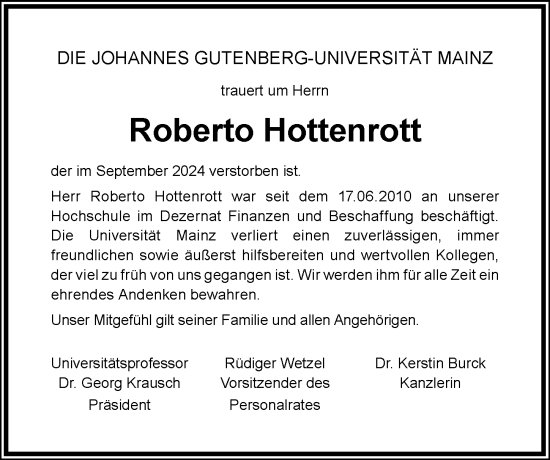 DIE JOHANNES GUTENBERG-UNIVERSITÄT MAINZ

trauert um Herrn

Roberto Hottenrott

der im September 2024 verstorben ist.

Herr Roberto Hottenrott war seit dem 17.06.2010 an unserer Hochschule im Dezernat Finanzen und Beschaffung beschäftigt. Die Universität Mainz verliert einen zuverlässigen, immer freundlichen sowie äußerst hilfsbereiten und wertvollen Kollegen, der viel zu früh von uns gegangen ist. Wir werden ihm für alle Zeit ein ehrendes Andenken bewahren.

Unser Mitgefühl gilt seiner Familie und allen Angehörigen.

Universitätsprofessor
Dr. Georg Krausch
Präsident

Rüdiger Wetzel
Vorsitzender des
Personalrates

Dr. Kerstin Burck
Kanzlerin